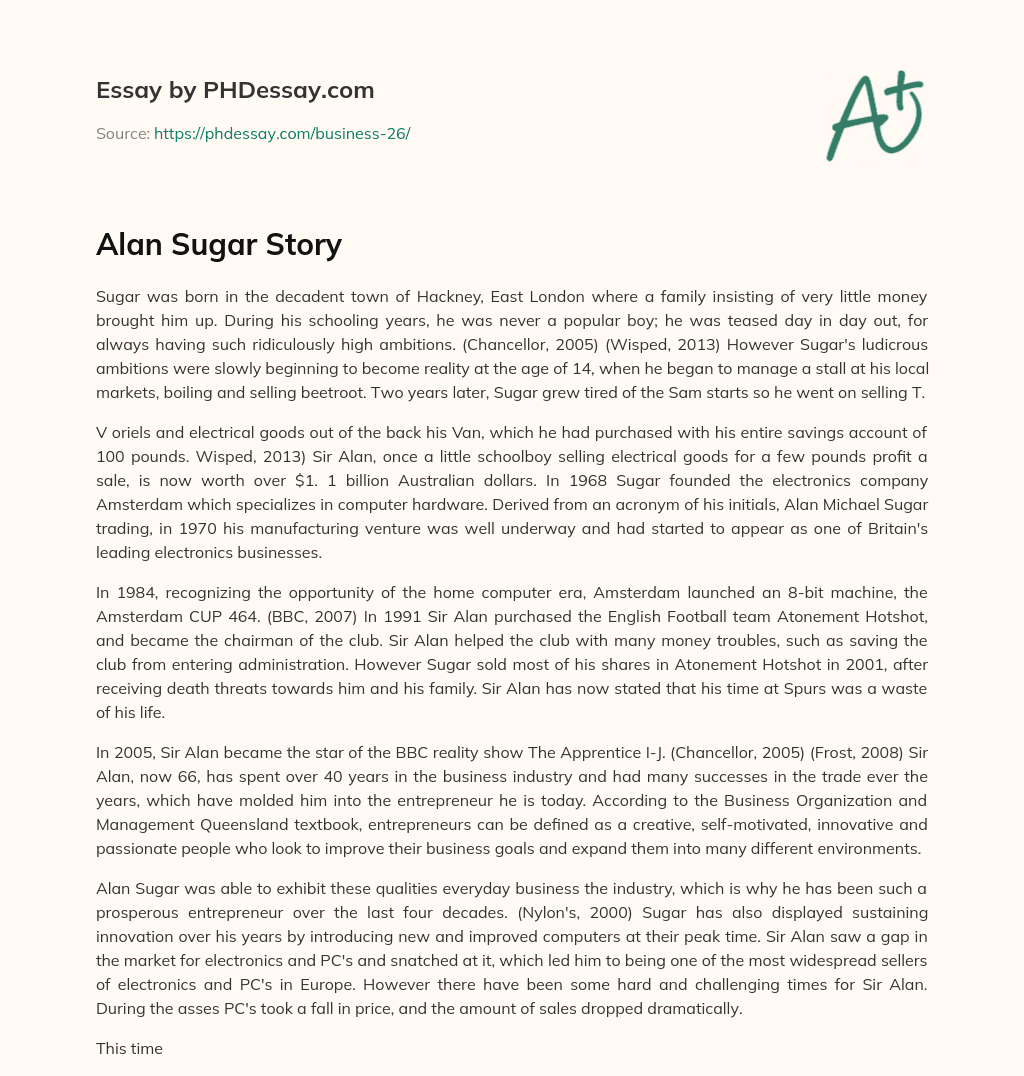 Essay by PHDessay.com

Source: https://phdessay.com/business-26/

A+

Alan Sugar Story

Sugar was born in the decadent town of Hackney, East London where a family insisting of very little money brought him up. During his schooling years, he was never a popular boy; he was teased day in day out, for always having such ridiculously high ambitions. (Chancellor, 2005) (Wisped, 2013) However Sugar's ludicrous ambitions were slowly beginning to become reality at the age of 14, when he began to manage a stall at his local markets, boiling and selling beetroot. Two years later, Sugar grew tired of the Sam starts so he went on selling T.

V oriels and electrical goods out of the back his Van, which he had purchased with his entire savings account of 100 pounds. Wisped, 2013) Sir Alan, once a little schoolboy selling electrical goods for a few pounds profit a sale, is now worth over $1. 1 billion Australian dollars. In 1968 Sugar founded the electronics company Amsterdam which specializes in computer hardware. Derived from an acronym of his initials, Alan Michael Sugar trading, in 1970 his manufacturing venture was well underway and had started to appear as one of Britain's leading electronics businesses.

In 1984, recognizing the opportunity of the home computer era, Amsterdam launched an 8-bit machine, the Amsterdam CUP 464. (BBC, 2007) In 1991 Sir Alan purchased the English Football team Atonement Hotshot, and became the chairman of the club. Sir Alan helped the club with many money troubles, such as saving the club from entering administration. However Sugar sold most of his shares in Atonement Hotshot in 2001, after receiving death threats towards him and his family. Sir Alan has now stated that his time at Spurs was a waste of his life.

In 2005, Sir Alan became the star of the BBC reality show The Apprentice I-J. (Chancellor, 2005) (Frost, 2008) Sir Alan, now 66, has spent over 40 years in the business industry and had many successes in the trade ever the years, which have molded him into the entrepreneur he is today. According to the Business Organization and Management Queensland textbook, entrepreneurs can be defined as a creative, self-motivated, innovative and passionate people who look to improve their business goals and expand them into many different environments.

Alan Sugar was able to exhibit these qualities everyday business the industry, which is why he has been such a prosperous entrepreneur over the last four decades. (Nylon's, 2000) Sugar has also displayed sustaining innovation over his years by introducing new and improved computers at their peak time. Sir Alan saw a gap in the market for electronics and PC's and snatched at it, which led him to being one of the most widespread sellers of electronics and PC's in Europe. However there have been some hard and challenging times for Sir Alan. During the asses PC's took a fall in price, and the amount of sales dropped dramatically.

This time